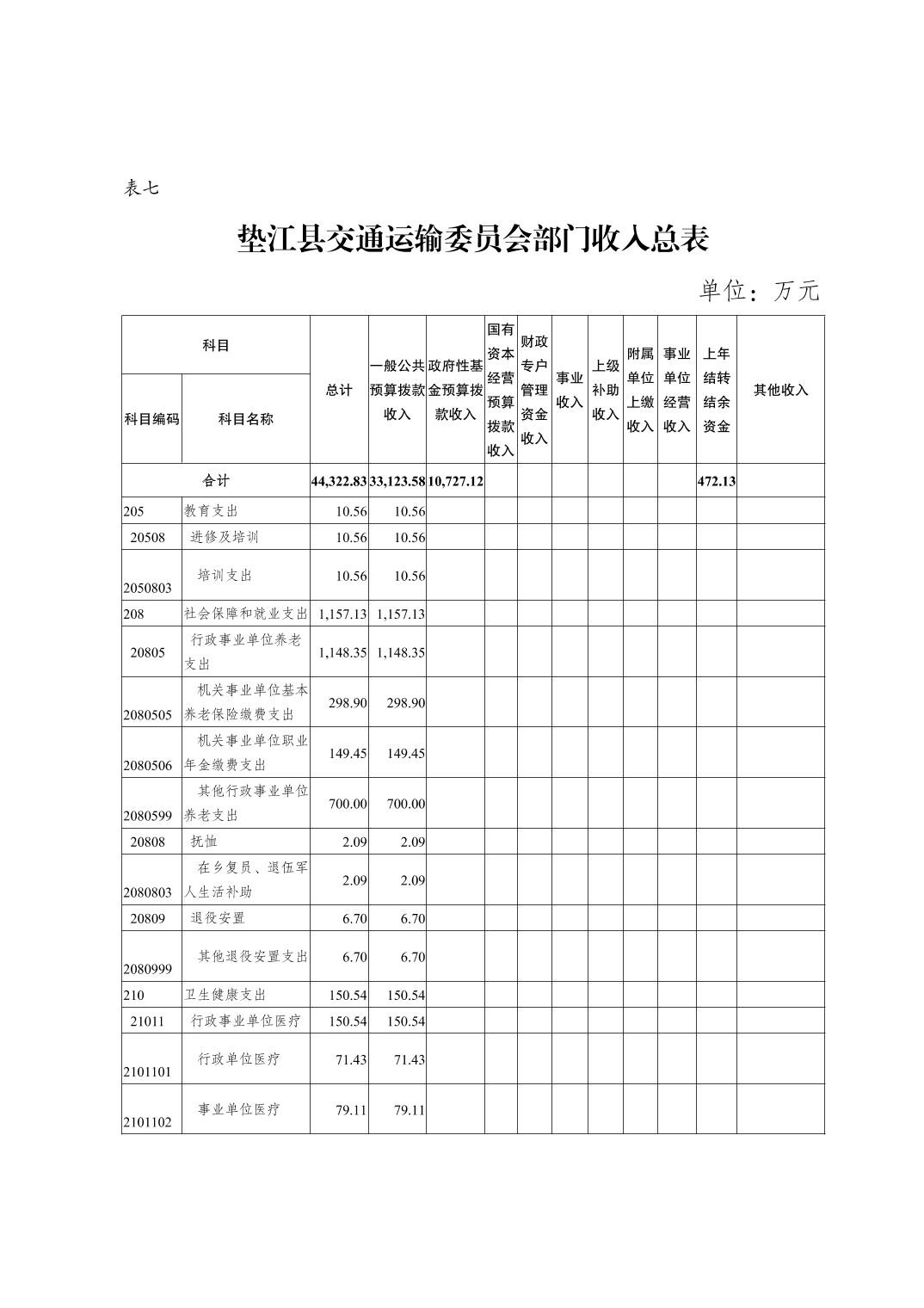 表七

垫江县交通运输委员会部门收入总表

单位：万元

| 科目编码 | 科目名称 | 总计 | 一般公共预算拨款收入 | 政府性基金预算拨款收入 | 国有资本经营预算拨款收入 | 财政专户管理资金收入 | 事业收入 | 上级补助收入 | 附属单位上缴收入 | 事业单位经营收入 | 上年结转结余资金 | 其他收入 |
|---|---|---|---|---|---|---|---|---|---|---|---|---|
| 合计 | | 44,322.83 | 33,123.58 | 10,727.12 | | | | | | | 472.13 | |
| 205 | 教育支出 | 10.56 | 10.56 | | | | | | | | | |
| 20508 | 进修及培训 | 10.56 | 10.56 | | | | | | | | | |
| 2050803 | 培训支出 | 10.56 | 10.56 | | | | | | | | | |
| 208 | 社会保障和就业支出 | 1,157.13 | 1,157.13 | | | | | | | | | |
| 20805 | 行政事业单位养老支出 | 1,148.35 | 1,148.35 | | | | | | | | | |
| 2080505 | 机关事业单位基本养老保险缴费支出 | 298.90 | 298.90 | | | | | | | | | |
| 2080506 | 机关事业单位职业年金缴费支出 | 149.45 | 149.45 | | | | | | | | | |
| 2080599 | 其他行政事业单位养老支出 | 700.00 | 700.00 | | | | | | | | | |
| 20808 | 抚恤 | 2.09 | 2.09 | | | | | | | | | |
| 2080803 | 在乡复员、退伍军人生活补助 | 2.09 | 2.09 | | | | | | | | | |
| 20809 | 退役安置 | 6.70 | 6.70 | | | | | | | | | |
| 2080999 | 其他退役安置支出 | 6.70 | 6.70 | | | | | | | | | |
| 210 | 卫生健康支出 | 150.54 | 150.54 | | | | | | | | | |
| 21011 | 行政事业单位医疗 | 150.54 | 150.54 | | | | | | | | | |
| 2101101 | 行政单位医疗 | 71.43 | 71.43 | | | | | | | | | |
| 2101102 | 事业单位医疗 | 79.11 | 79.11 | | | | | | | | | |